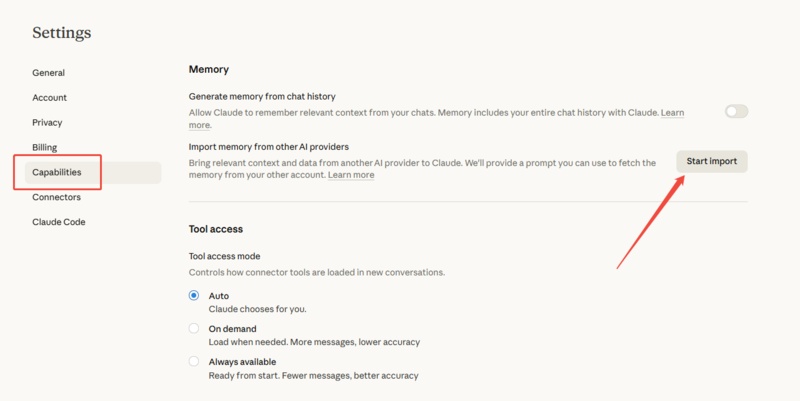 Settings

General
Account
Privacy
Billing
Capabilities
Connectors
Claude Code

Memory

Generate memory from chat history
Allow Claude to remember relevant context from your chats. Memory includes your entire chat history with Claude. Learn more.

Import memory from other AI providers
Bring relevant context and data from another AI provider to Claude. We'll provide a prompt you can use to fetch the memory from your other account. Learn more

Start import

Tool access

Tool access mode
Controls how connector tools are loaded in new conversations.

Auto
Claude chooses for you.

On demand
Load when needed. More messages, lower accuracy

Always available
Ready from start. Fewer messages, better accuracy